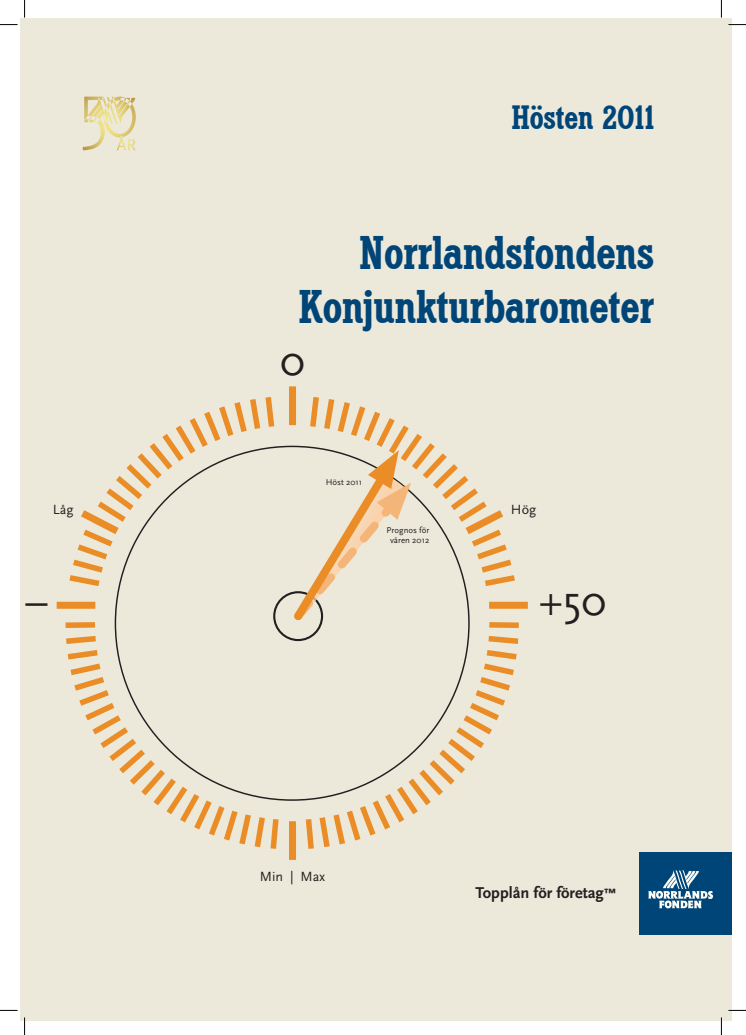 50 ÅR

Hösten 2011

Norrlandsfondens Konjunkturbarometer

0

Låg

Hög

Höst 2011

Prognos för våren 2012

–

+50

Min | Max

Topplån för företag™

NORRLANDS FONDEN